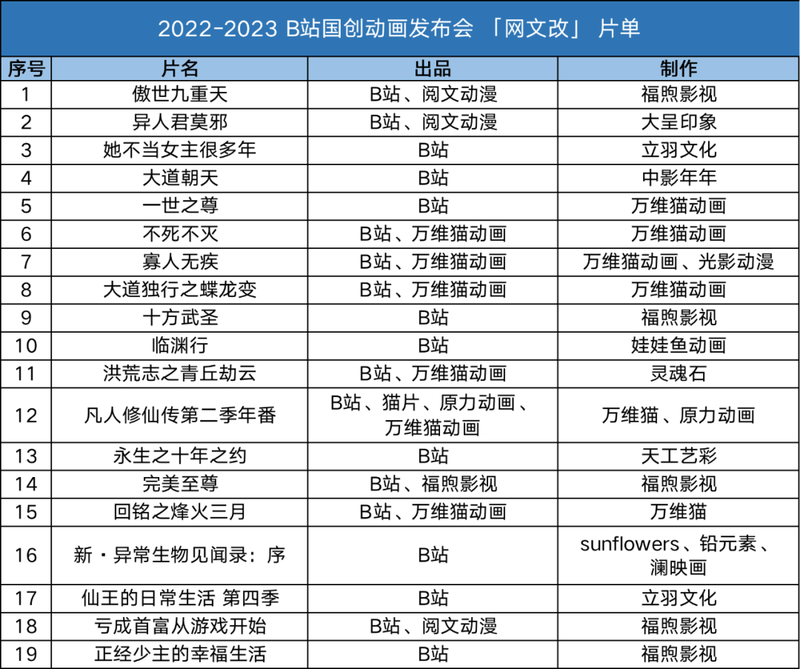 2022-2023 B站国创动画发布会 「网文改」 片单

| 序号 | 片名 | 出品 | 制作 |
|---|---|---|---|
| 1 | 傲世九重天 | B站、阅文动漫 | 福煦影视 |
| 2 | 异人君莫邪 | B站、阅文动漫 | 大呈印象 |
| 3 | 她不当女主很多年 | B站 | 立羽文化 |
| 4 | 大道朝天 | B站 | 中影年年 |
| 5 | 一世之尊 | B站 | 万维猫动画 |
| 6 | 不死不灭 | B站、万维猫动画 | 万维猫动画 |
| 7 | 寡人无疾 | B站、万维猫动画 | 万维猫动画、光影动漫 |
| 8 | 大道独行之蝶龙变 | B站、万维猫动画 | 万维猫动画 |
| 9 | 十方武圣 | B站 | 福煦影视 |
| 10 | 临渊行 | B站 | 娃娃鱼动画 |
| 11 | 洪荒志之青丘劫云 | B站、万维猫动画 | 灵魂石 |
| 12 | 凡人修仙传第二季年番 | B站、猫片、原力动画、万维猫动画 | 万维猫、原力动画 |
| 13 | 永生之十年之约 | B站 | 天工艺彩 |
| 14 | 完美至尊 | B站、福煦影视 | 福煦影视 |
| 15 | 回铭之烽火三月 | B站、万维猫动画 | 万维猫 |
| 16 | 新・异常生物见闻录：序 | B站 | sunflowers、铅元素、澜映画 |
| 17 | 仙王的日常生活 第四季 | B站 | 立羽文化 |
| 18 | 亏成首富从游戏开始 | B站、阅文动漫 | 福煦影视 |
| 19 | 正经少主的幸福生活 | B站 | 福煦影视 |